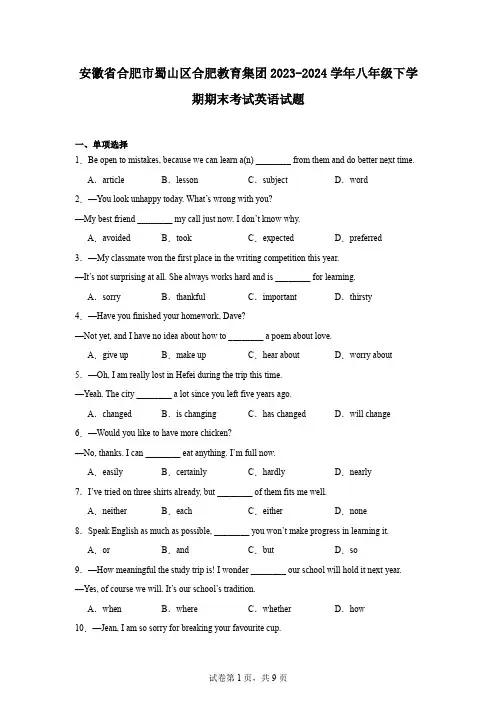 安徽省合肥市蜀山区合肥教育集团2023-2024学年八年级下学期期末考试英语试题

一、单项选择

1．Be open to mistakes, because we can learn a(n) ________ from them and do better next time.

A．article　B．lesson　C．subject　D．word

2．—You look unhappy today. What's wrong with you?

—My best friend ________ my call just now. I don't know why.

A．avoided　B．took　C．expected　D．preferred

3．—My classmate won the first place in the writing competition this year.

—It's not surprising at all. She always works hard and is ________ for learning.

A．sorry　B．thankful　C．important　D．thirsty

4．—Have you finished your homework, Dave?

—Not yet, and I have no idea about how to ________ a poem about love.

A．give up　B．make up　C．hear about　D．worry about

5．—Oh, I am really lost in Hefei during the trip this time.

—Yeah. The city ________ a lot since you left five years ago.

A．changed　B．is changing　C．has changed　D．will change

6．—Would you like to have more chicken?

—No, thanks. I can ________ eat anything. I'm full now.

A．easily　B．certainly　C．hardly　D．nearly

7．I've tried on three shirts already, but ________ of them fits me well.

A．neither　B．each　C．either　D．none

8．Speak English as much as possible, ________ you won't make progress in learning it.

A．or　B．and　C．but　D．so

9．—How meaningful the study trip is! I wonder ________ our school will hold it next year.

—Yes, of course we will. It's our school's tradition.

A．when　B．where　C．whether　D．how

10．—Jean, I am so sorry for breaking your favourite cup.

试卷第1页，共9页